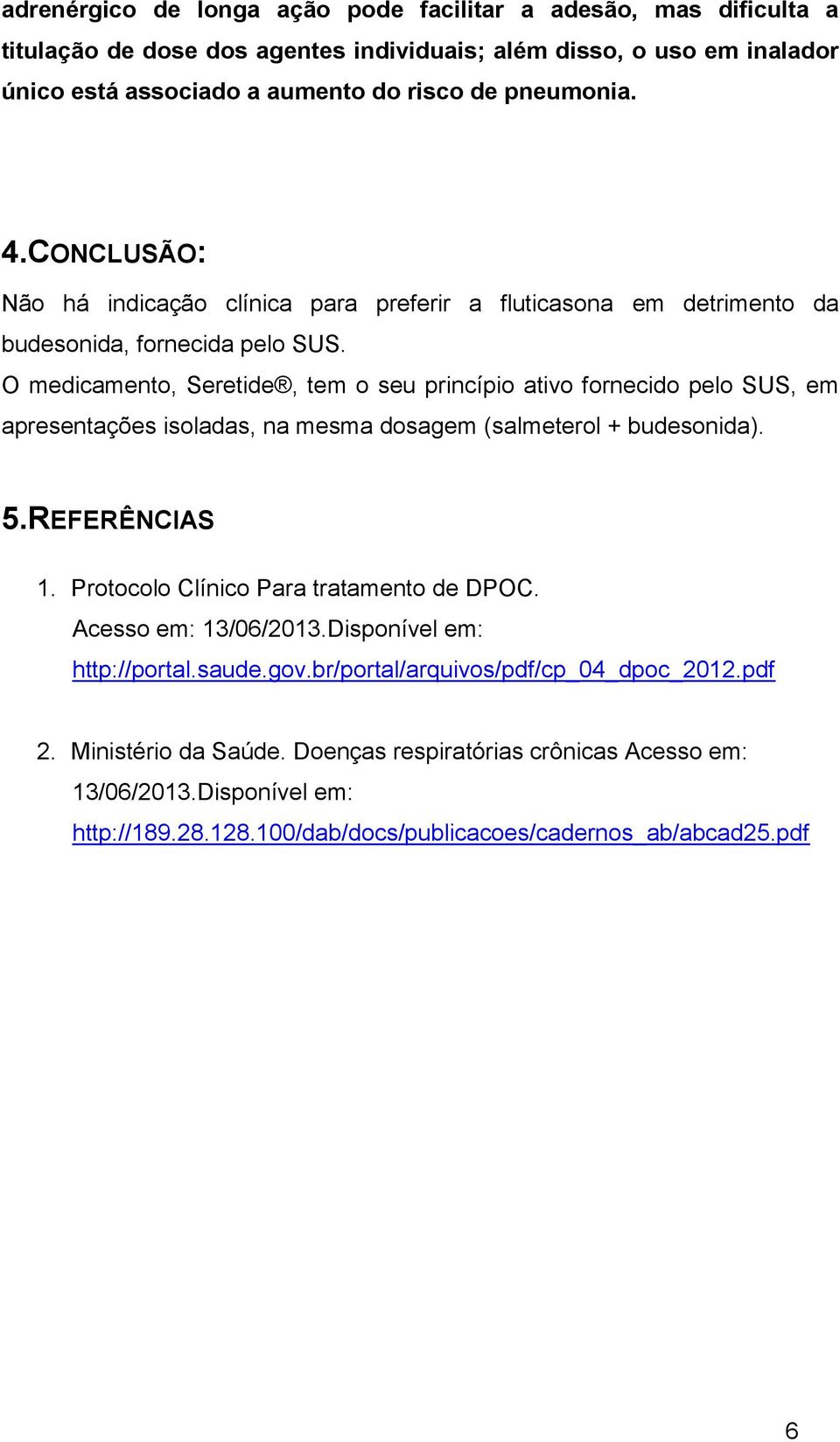 adrenérgico de longa ação pode facilitar a adesão, mas dificulta a titulação de dose dos agentes individuais; além disso, o uso em inalador único está associado a aumento do risco de pneumonia.

4.CONCLUSÃO:

Não há indicação clínica para preferir a fluticasona em detrimento da budesonida, fornecida pelo SUS.

O medicamento, Seretide®, tem o seu princípio ativo fornecido pelo SUS, em apresentações isoladas, na mesma dosagem (salmeterol + budesonida).

5.REFERÊNCIAS

1. Protocolo Clínico Para tratamento de DPOC. Acesso em: 13/06/2013.Disponível em: http://portal.saude.gov.br/portal/arquivos/pdf/cp_04_dpoc_2012.pdf

2. Ministério da Saúde. Doenças respiratórias crônicas Acesso em: 13/06/2013.Disponível em: http://189.28.128.100/dab/docs/publicacoes/cadernos_ab/abcad25.pdf

6